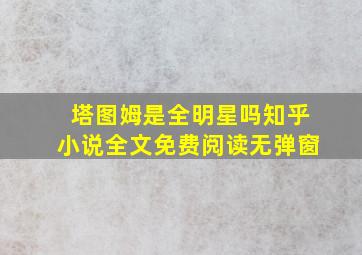 塔图姆是全明星吗知乎
小说全文免费阅读无弹窗